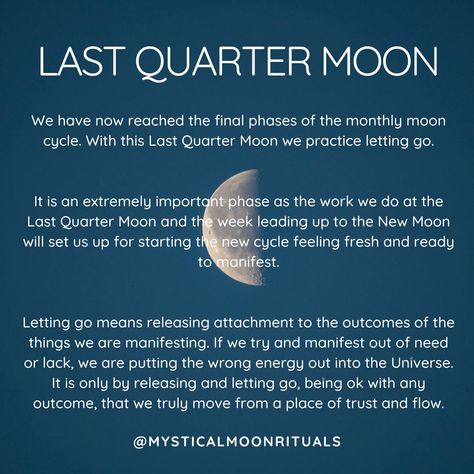 LAST QUARTER MOON

We have now reached the final phases of the monthly moon cycle. With this Last Quarter Moon we practice letting go.

It is an extremely important phase as the work we do at the Last Quarter Moon and the week leading up to the New Moon will set us up for starting the new cycle feeling fresh and ready to manifest.

Letting go means releasing attachment to the outcomes of the things we are manifesting. If we try and manifest out of need or lack, we are putting the wrong energy out into the Universe. It is only by releasing and letting go, being ok with any outcome, that we truly move from a place of trust and flow.

@MYSTICALMOONRITUALS